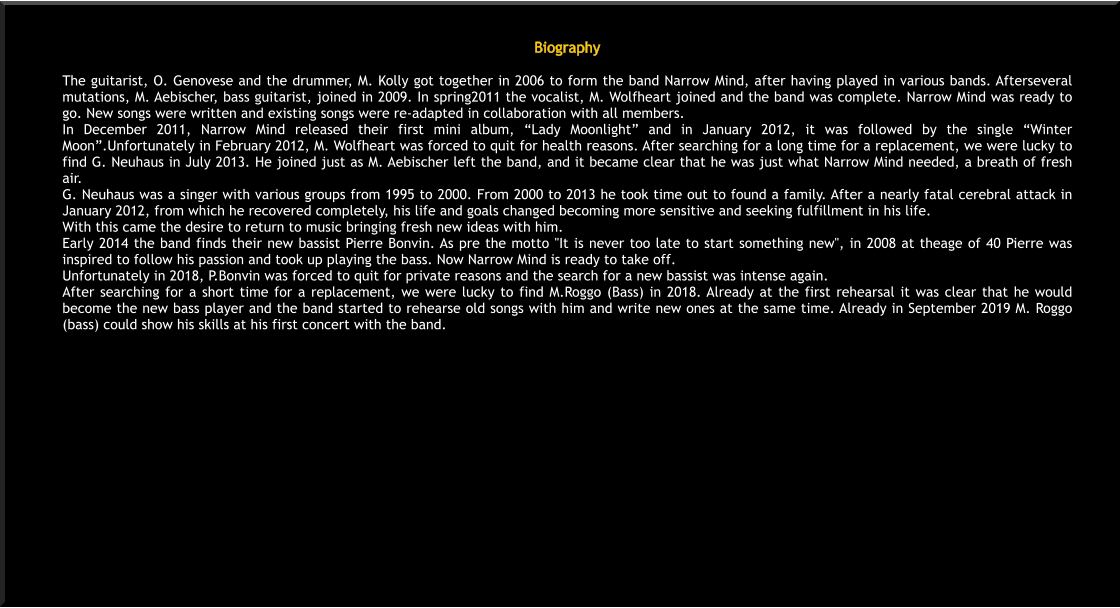 Biography

The guitarist, O. Genovese and the drummer, M. Kolly got together in 2006 to form the band Narrow Mind, after having played in various bands. Afterseveral mutations, M. Aebischer, bass guitarist, joined in 2009. In spring2011 the vocalist, M. Wolfheart joined and the band was complete. Narrow Mind was ready to go. New songs were written and existing songs were re-adapted in collaboration with all members.
In December 2011, Narrow Mind released their first mini album, “Lady Moonlight” and in January 2012, it was followed by the single “Winter Moon”.Unfortunately in February 2012, M. Wolfheart was forced to quit for health reasons. After searching for a long time for a replacement, we were lucky to find G. Neuhaus in July 2013. He joined just as M. Aebischer left the band, and it became clear that he was just what Narrow Mind needed, a breath of fresh air.
G. Neuhaus was a singer with various groups from 1995 to 2000. From 2000 to 2013 he took time out to found a family. After a nearly fatal cerebral attack in January 2012, from which he recovered completely, his life and goals changed becoming more sensitive and seeking fulfillment in his life.
With this came the desire to return to music bringing fresh new ideas with him.
Early 2014 the band finds their new bassist Pierre Bonvin. As pre the motto "It is never too late to start something new", in 2008 at theage of 40 Pierre was inspired to follow his passion and took up playing the bass. Now Narrow Mind is ready to take off.
Unfortunately in 2018, P.Bonvin was forced to quit for private reasons and the search for a new bassist was intense again.
After searching for a short time for a replacement, we were lucky to find M.Roggo (Bass) in 2018. Already at the first rehearsal it was clear that he would become the new bass player and the band started to rehearse old songs with him and write new ones at the same time. Already in September 2019 M. Roggo (bass) could show his skills at his first concert with the band.